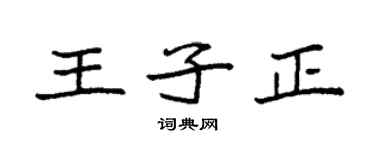 王子正

词典网